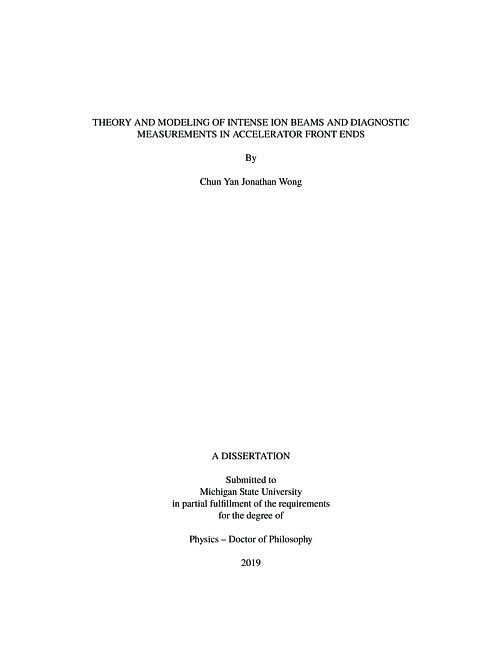 THEORY AND MODELING OF INTENSE ION BEAMS AND DIAGNOSTIC MEASUREMENTS IN ACCELERATOR FRONT ENDS

By

Chun Yan Jonathan Wong

A DISSERTATION

Submitted to
Michigan State University
in partial fulfillment of the requirements
for the degree of

Physics – Doctor of Philosophy

2019